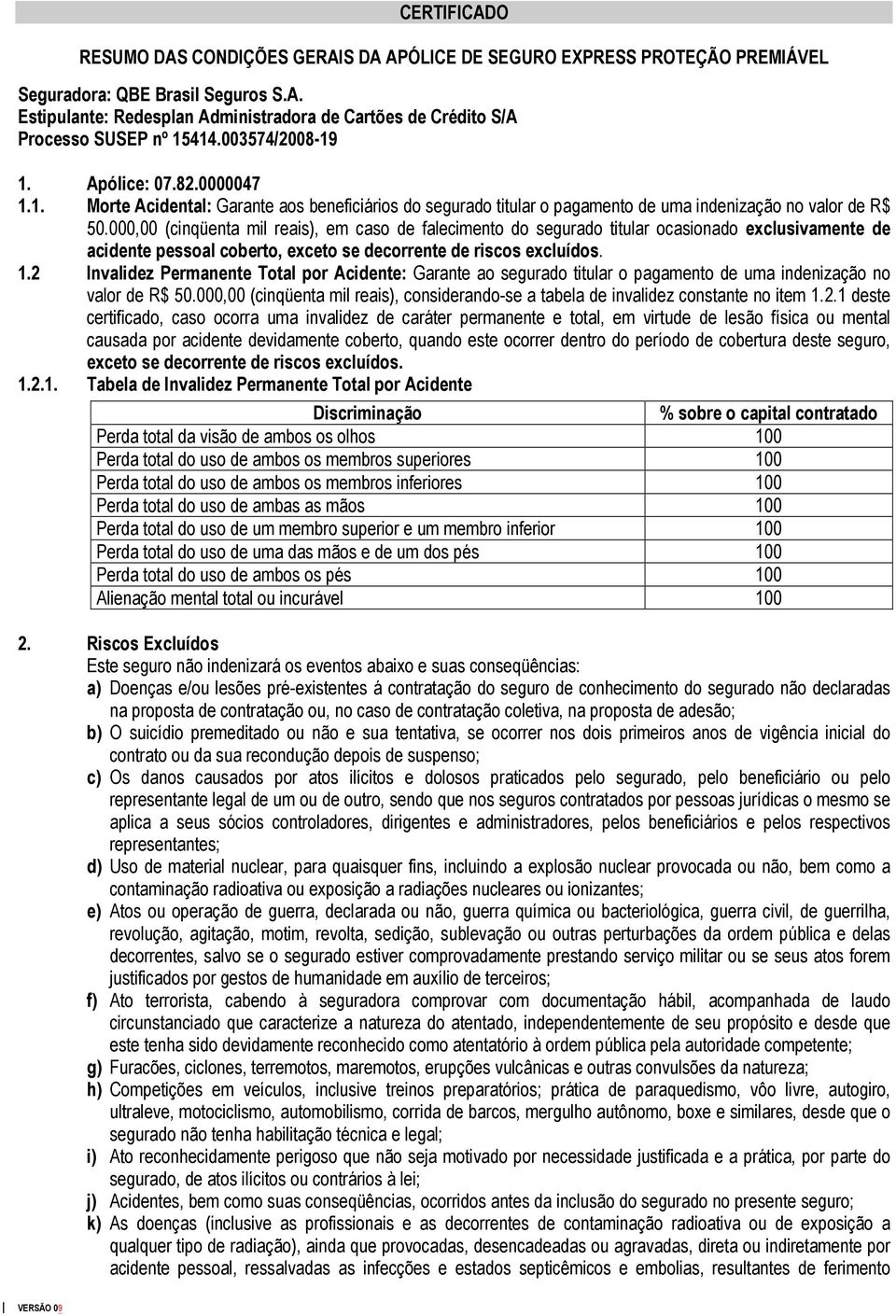 CERTIFICADO

RESUMO DAS CONDIÇÕES GERAIS DA APÓLICE DE SEGURO EXPRESS PROTEÇÃO PREMIÁVEL

Seguradora: QBE Brasil Seguros S.A.
Estipulante: Redesplan Administradora de Cartões de Crédito S/A
Processo SUSEP nº 15414.003574/2008-19

1. Apólice: 07.82.0000047
1.1. Morte Acidental: Garante aos beneficiários do segurado titular o pagamento de uma indenização no valor de R$ 50.000,00 (cinqüenta mil reais), em caso de falecimento do segurado titular ocasionado exclusivamente de acidente pessoal coberto, exceto se decorrente de riscos excluídos.
1.2 Invalidez Permanente Total por Acidente: Garante ao segurado titular o pagamento de uma indenização no valor de R$ 50.000,00 (cinqüenta mil reais), considerando-se a tabela de invalidez constante no item 1.2.1 deste certificado, caso ocorra uma invalidez de caráter permanente e total, em virtude de lesão física ou mental causada por acidente devidamente coberto, quando este ocorrer dentro do período de cobertura deste seguro, exceto se decorrente de riscos excluídos.
1.2.1. Tabela de Invalidez Permanente Total por Acidente

| Discriminação | % sobre o capital contratado |
|---|---|
| Perda total da visão de ambos os olhos | 100 |
| Perda total do uso de ambos os membros superiores | 100 |
| Perda total do uso de ambos os membros inferiores | 100 |
| Perda total do uso de ambas as mãos | 100 |
| Perda total do uso de um membro superior e um membro inferior | 100 |
| Perda total do uso de uma das mãos e de um dos pés | 100 |
| Perda total do uso de ambos os pés | 100 |
| Alienação mental total ou incurável | 100 |

2. Riscos Excluídos
Este seguro não indenizará os eventos abaixo e suas conseqüências:
a) Doenças e/ou lesões pré-existentes á contratação do seguro de conhecimento do segurado não declaradas na proposta de contratação ou, no caso de contratação coletiva, na proposta de adesão;
b) O suicídio premeditado ou não e sua tentativa, se ocorrer nos dois primeiros anos de vigência inicial do contrato ou da sua recondução depois de suspenso;
c) Os danos causados por atos ilícitos e dolosos praticados pelo segurado, pelo beneficiário ou pelo representante legal de um ou de outro, sendo que nos seguros contratados por pessoas jurídicas o mesmo se aplica a seus sócios controladores, dirigentes e administradores, pelos beneficiários e pelos respectivos representantes;
d) Uso de material nuclear, para quaisquer fins, incluindo a explosão nuclear provocada ou não, bem como a contaminação radioativa ou exposição a radiações nucleares ou ionizantes;
e) Atos ou operação de guerra, declarada ou não, guerra química ou bacteriológica, guerra civil, de guerrilha, revolução, agitação, motim, revolta, sedição, sublevação ou outras perturbações da ordem pública e delas decorrentes, salvo se o segurado estiver comprovadamente prestando serviço militar ou se seus atos forem justificados por gestos de humanidade em auxílio de terceiros;
f) Ato terrorista, cabendo à seguradora comprovar com documentação hábil, acompanhada de laudo circunstanciado que caracterize a natureza do atentado, independentemente de seu propósito e desde que este tenha sido devidamente reconhecido como atentatório à ordem pública pela autoridade competente;
g) Furacões, ciclones, terremotos, maremotos, erupções vulcânicas e outras convulsões da natureza;
h) Competições em veículos, inclusive treinos preparatórios; prática de paraquedismo, vôo livre, autogiro, ultraleve, motociclismo, automobilismo, corrida de barcos, mergulho autônomo, boxe e similares, desde que o segurado não tenha habilitação técnica e legal;
i) Ato reconhecidamente perigoso que não seja motivado por necessidade justificada e a prática, por parte do segurado, de atos ilícitos ou contrários à lei;
j) Acidentes, bem como suas conseqüências, ocorridos antes da inclusão do segurado no presente seguro;
k) As doenças (inclusive as profissionais e as decorrentes de contaminação radioativa ou de exposição a qualquer tipo de radiação), ainda que provocadas, desencadeadas ou agravadas, direta ou indiretamente por acidente pessoal, ressalvadas as infecções e estados septicêmicos e embolias, resultantes de ferimento

VERSÃO 09